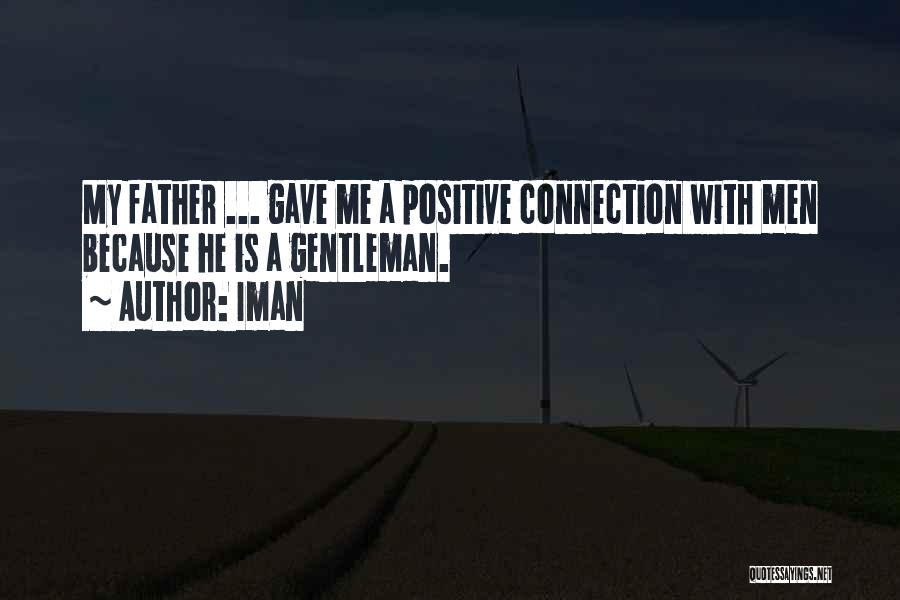 MY FATHER ... GAVE ME A POSITIVE CONNECTION WITH MEN BECAUSE HE IS A GENTLEMAN.
~ AUTHOR: IMAN

QUOTESSAYINGS.NET